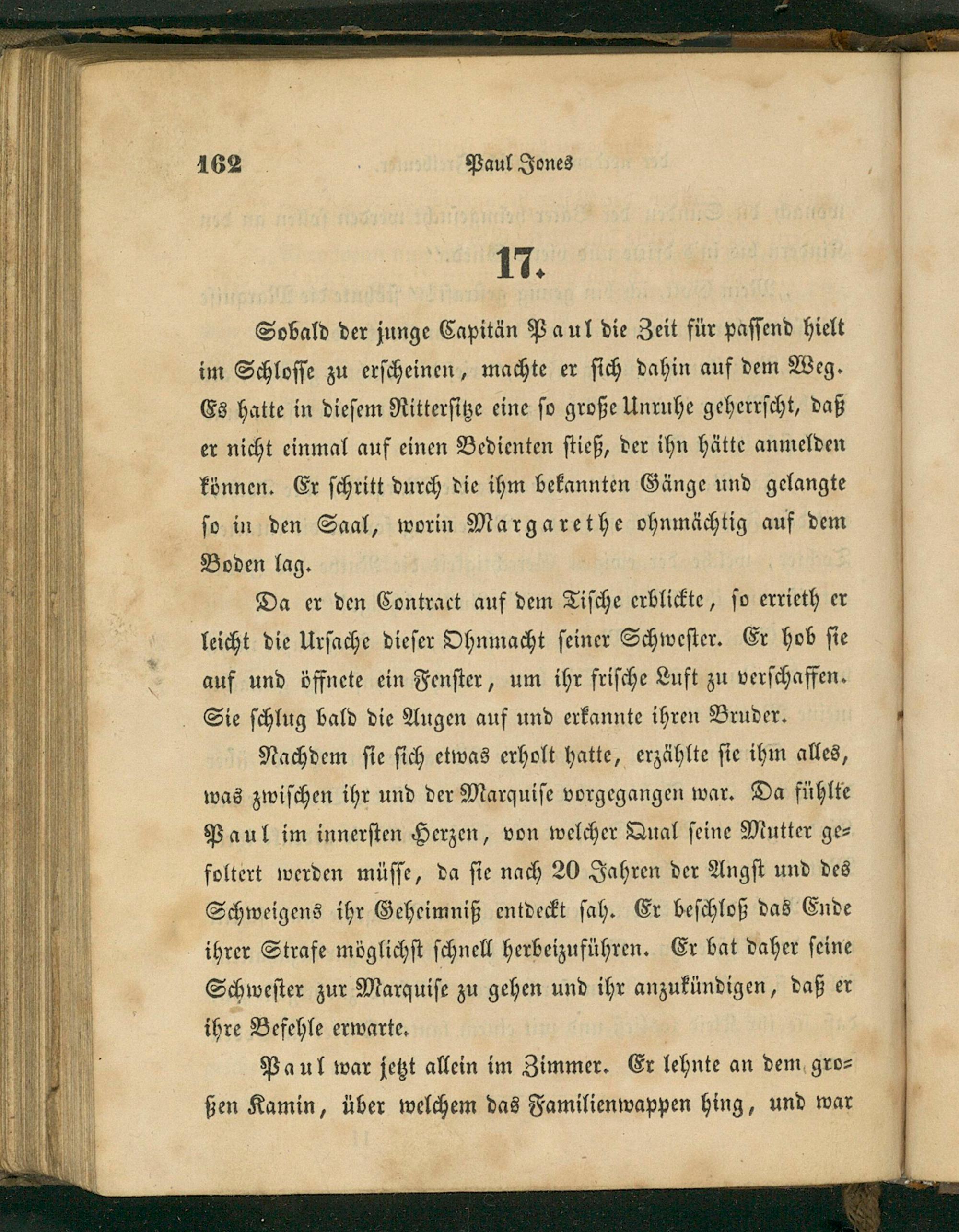 162 Paul Jones

17.

Sobald der junge Capitän Paul die Zeit für passend hielt im Schlosse zu erscheinen, machte er sich dahin auf dem Weg. Es hatte in diesem Rittersitze eine so große Unruhe geherrscht, daß er nicht einmal auf einen Bedienten stieß, der ihn hätte anmelden können. Er schritt durch die ihm bekannten Gänge und gelangte so in den Saal, worin Margarethe ohnmächtig auf dem Boden lag.

Da er den Contract auf dem Tische erblickte, so errieth er leicht die Ursache dieser Ohnmacht seiner Schwester. Er hob sie auf und öffnete ein Fenster, um ihr frische Luft zu verschaffen. Sie schlug bald die Augen auf und erkannte ihren Bruder.

Nachdem sie sich etwas erholt hatte, erzählte sie ihm alles, was zwischen ihr und der Marquise vorgegangen war. Da fühlte Paul im innersten Herzen, von welcher Qual seine Mutter gefoltert werden müsse, da sie nach 20 Jahren der Angst und des Schweigens ihr Geheimniß entdeckt sah. Er beschloß das Ende ihrer Strafe möglichst schnell herbeizuführen. Er bat daher seine Schwester zur Marquise zu gehen und ihr anzukündigen, daß er ihre Befehle erwarte.

Paul war jetzt allein im Zimmer. Er lehnte an dem großen Kamin, über welchem das Familienwappen hing, und war